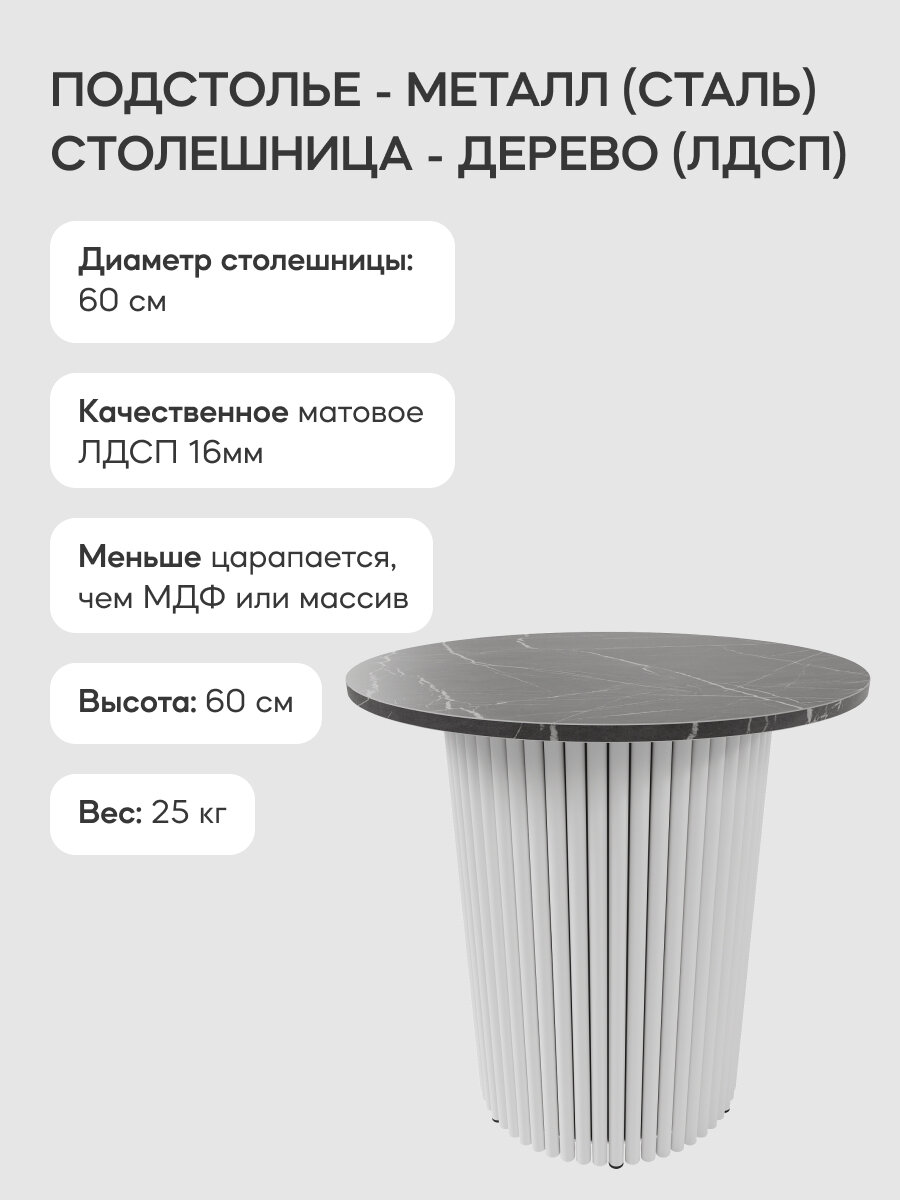 ПОДСТОЛЬЕ - МЕТАЛЛ (СТАЛЬ)
СТОЛЕШНИЦА - ДЕРЕВО (ЛДСП)

Диаметр столешницы:
60 см

Качественное матовое
ЛДСП 16мм

Меньше царапается,
чем МДФ или массив

Высота: 60 см

Вес: 25 кг